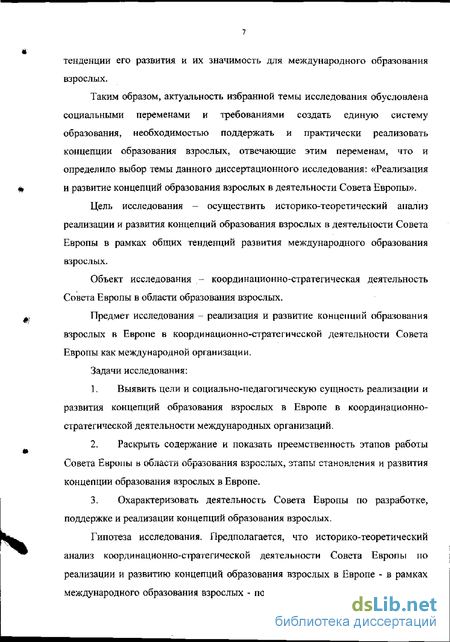 7

тенденции его развития и их значимость для международного образования взрослых.

Таким образом, актуальность избранной темы исследования обусловлена социальными переменами и требованиями создать единую систему образования, необходимостью поддержать и практически реализовать концепции образования взрослых, отвечающие этим переменам, что и определило выбор темы данного диссертационного исследования: «Реализация и развитие концепций образования взрослых в деятельности Совета Европы».

Цель исследования – осуществить историко-теоретический анализ реализации и развития концепций образования взрослых в деятельности Совета Европы в рамках общих тенденций развития международного образования взрослых.

Объект исследования – координационно-стратегическая деятельность Совета Европы в области образования взрослых.

Предмет исследования – реализация и развитие концепций образования взрослых в Европе в координационно-стратегической деятельности Совета Европы как международной организации.

Задачи исследования:

1. Выявить цели и социально-педагогическую сущность реализации и развития концепций образования взрослых в Европе в координационно-стратегической деятельности международных организаций.

2. Раскрыть содержание и показать преемственность этапов работы Совета Европы в области образования взрослых, этапы становления и развития концепции образования взрослых в Европе.

3. Охарактеризовать деятельность Совета Европы по разработке, поддержке и реализации концепций образования взрослых.

Гипотеза исследования. Предполагается, что историко-теоретический анализ координационно-стратегической деятельности Совета Европы по реализации и развитию концепций образования взрослых в Европе - в рамках международного образования взрослых - по

dsLib.net
библиотека диссертаций